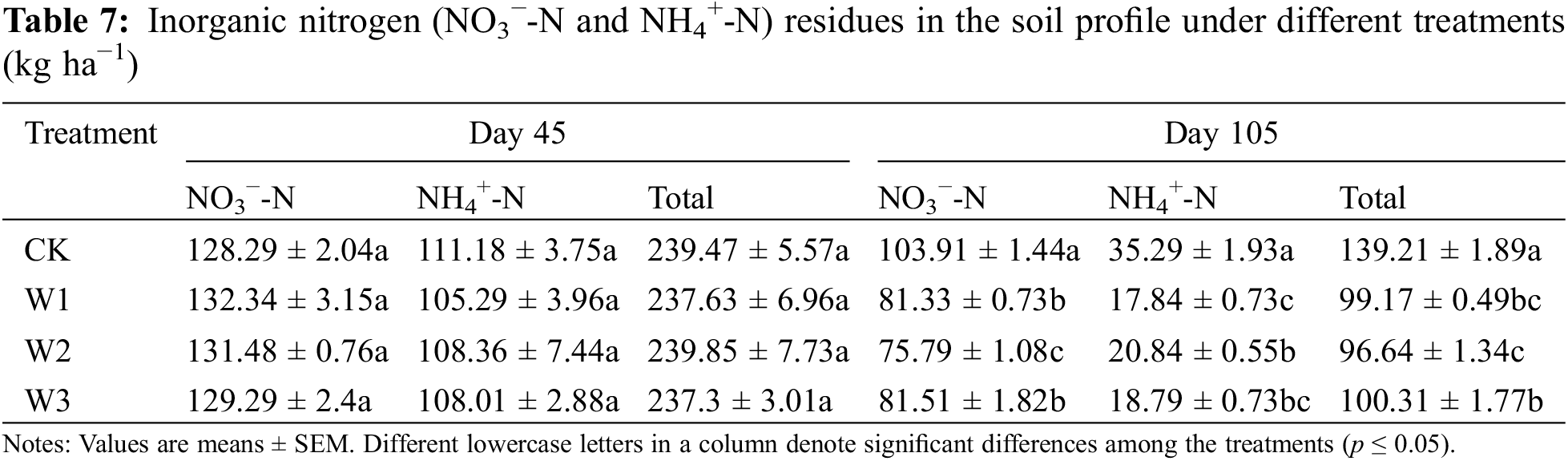 **Table 7:** Inorganic nitrogen ($NO_3^-$-N and $NH_4^+$-N) residues in the soil profile under different treatments (kg ha$^{-1}$)

| Treatment | Day 45 | | | Day 105 | | |
|---|---|---|---|---|---|---|
| | $NO_3^-$-N | $NH_4^+$-N | Total | $NO_3^-$-N | $NH_4^+$-N | Total |
| CK | 128.29 ± 2.04a | 111.18 ± 3.75a | 239.47 ± 5.57a | 103.91 ± 1.44a | 35.29 ± 1.93a | 139.21 ± 1.89a |
| W1 | 132.34 ± 3.15a | 105.29 ± 3.96a | 237.63 ± 6.96a | 81.33 ± 0.73b | 17.84 ± 0.73c | 99.17 ± 0.49bc |
| W2 | 131.48 ± 0.76a | 108.36 ± 7.44a | 239.85 ± 7.73a | 75.79 ± 1.08c | 20.84 ± 0.55b | 96.64 ± 1.34c |
| W3 | 129.29 ± 2.4a | 108.01 ± 2.88a | 237.3 ± 3.01a | 81.51 ± 1.82b | 18.79 ± 0.73bc | 100.31 ± 1.77b |

Notes: Values are means ± SEM. Different lowercase letters in a column denote significant differences among the treatments ($p \leq 0.05$).